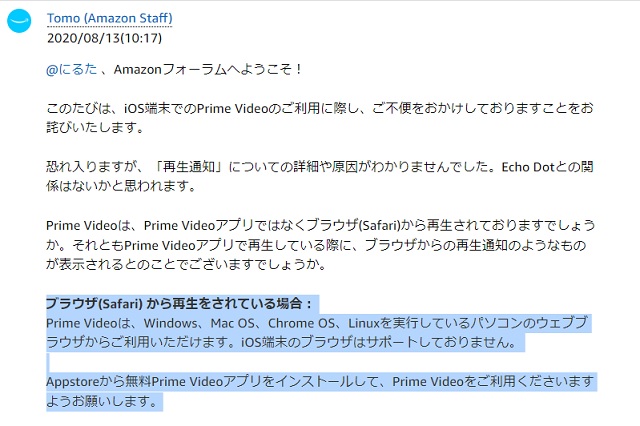 Tomo (Amazon Staff)
2020/08/13(10:17)

@にるた 、Amazonフォーラムへようこそ！

このたびは、iOS端末でのPrime Videoのご利用に際し、ご不便をおかけしておりますことをお詫びいたします。

恐れ入りますが、「再生通知」についての詳細や原因がわかりませんでした。Echo Dotとの関係はないかと思われます。

Prime Videoは、Prime Videoアプリではなくブラウザ(Safari)から再生されておりますでしょうか。それともPrime Videoアプリで再生している際に、ブラウザからの再生通知のようなものが表示されるとのことでございますでしょうか。

ブラウザ(Safari) から再生をされている場合：
Prime Videoは、Windows、Mac OS、Chrome OS、Linuxを実行しているパソコンのウェブブラウザからご利用いただけます。iOS端末のブラウザはサポートしておりません。

Appstoreから無料Prime Videoアプリをインストールして、Prime Videoをご利用くださいますようお願いします。